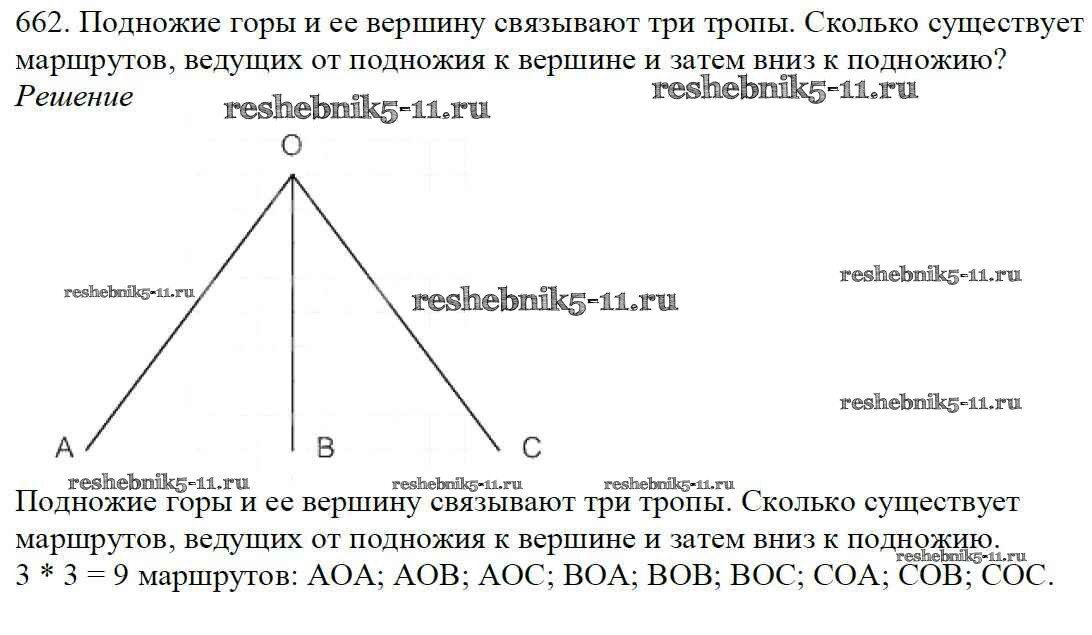 662. Подножие горы и ее вершину связывают три тропы. Сколько существует маршрутов, ведущих от подножия к вершине и затем вниз к подножию?
Решение

reshebnik5-11.ru reshebnik5-11.ru

O

reshebnik5-11.ru reshebnik5-11.ru reshebnik5-11.ru

reshebnik5-11.ru

A B C

reshebnik5-11.ru reshebnik5-11.ru reshebnik5-11.ru

Подножие горы и ее вершину связывают три тропы. Сколько существует маршрутов, ведущих от подножия к вершине и затем вниз к подножию.
reshebnik5-11.ru
3 * 3 = 9 маршрутов: AOA; AOB; AOC; BOA; BOB; BOC; COA; COB; COC.